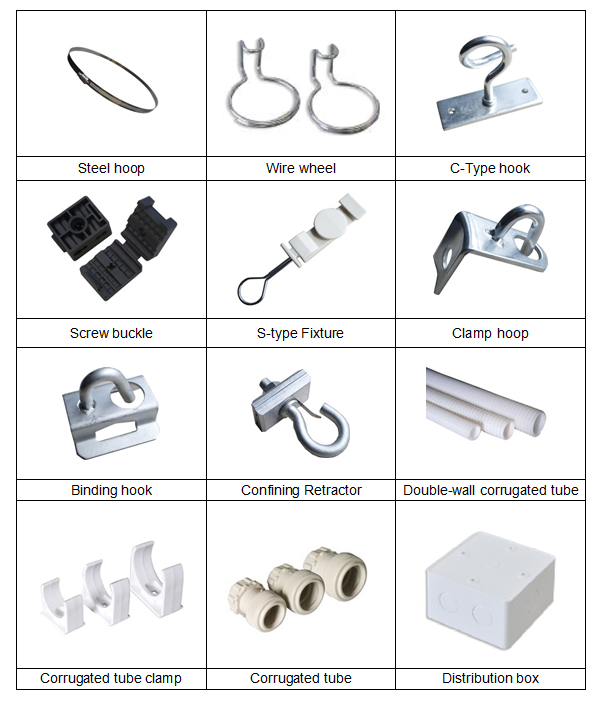 | Steel hoop | Wire wheel | C-Type hook |
|---|---|---|
| Screw buckle | S-type Fixture | Clamp hoop |
| Binding hook | Confining Retractor | Double-wall corrugated tube |
| Corrugated tube clamp | Corrugated tube | Distribution box |